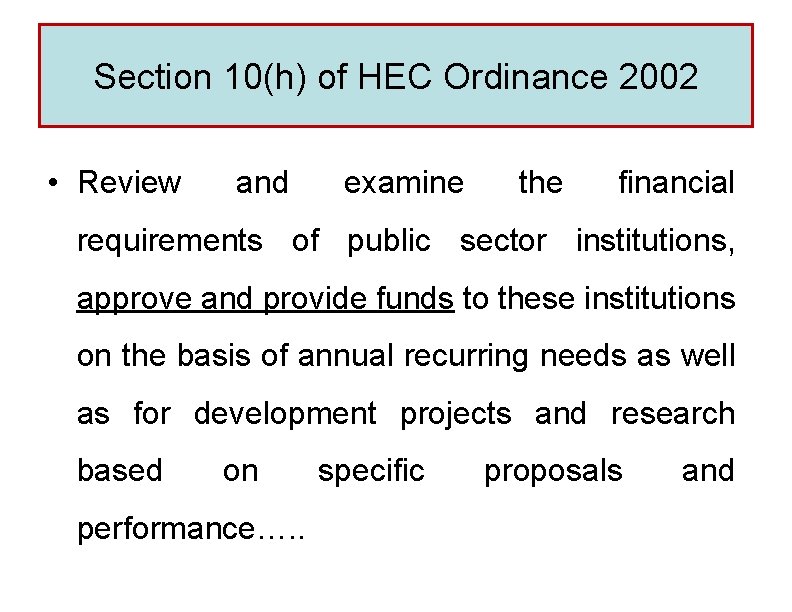 Section 10(h) of HEC Ordinance 2002

• Review and examine the financial requirements of public sector institutions, approve and provide funds to these institutions on the basis of annual recurring needs as well as for development projects and research based on specific proposals and performance…..